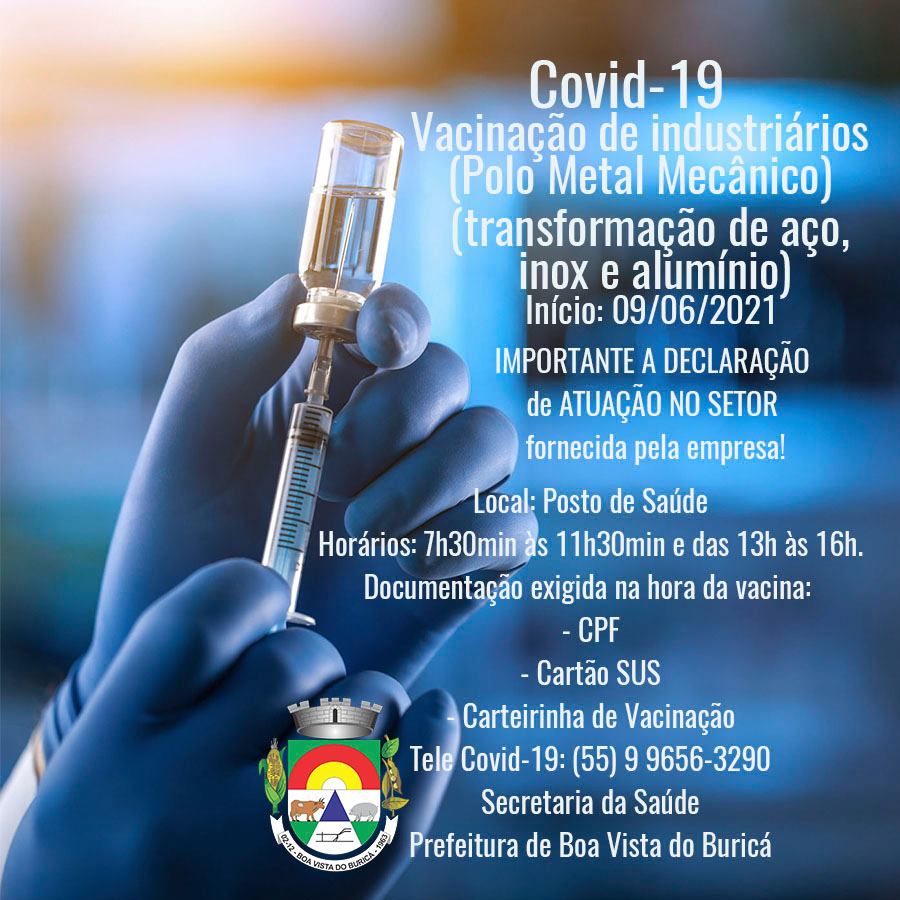 Covid-19
Vacinação de industriários (Polo Metal Mecânico) (transformação de aço, inox e alumínio)
Início: 09/06/2021

IMPORTANTE A DECLARAÇÃO de ATUAÇÃO NO SETOR fornecida pela empresa!

Local: Posto de Saúde
Horários: 7h30min às 11h30min e das 13h às 16h.
Documentação exigida na hora da vacina:
- CPF
- Cartão SUS
- Carteirinha de Vacinação
Tele Covid-19: (55) 9 9656-3290
Secretaria da Saúde
Prefeitura de Boa Vista do Buricá

02-12 - BOA VISTA DO BURICÁ - 1963